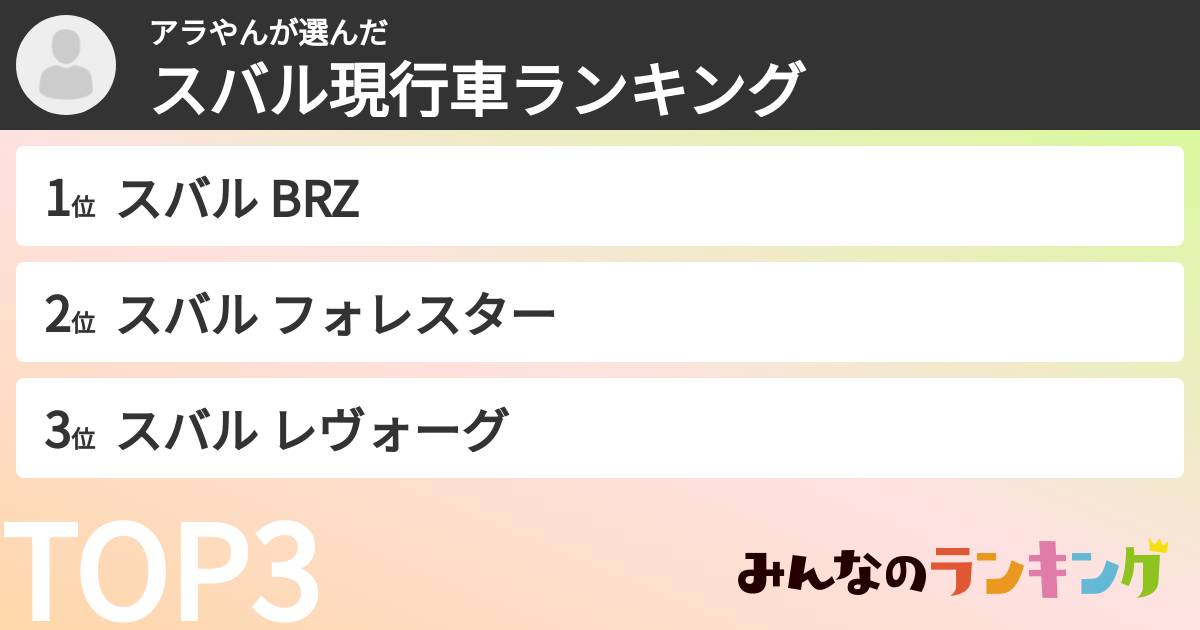 アラやんが選んだ
スバル現行車ランキング

1位 スバル BRZ

2位 スバル フォレスター

3位 スバル レヴォーグ

TOP3

みんなのランキング